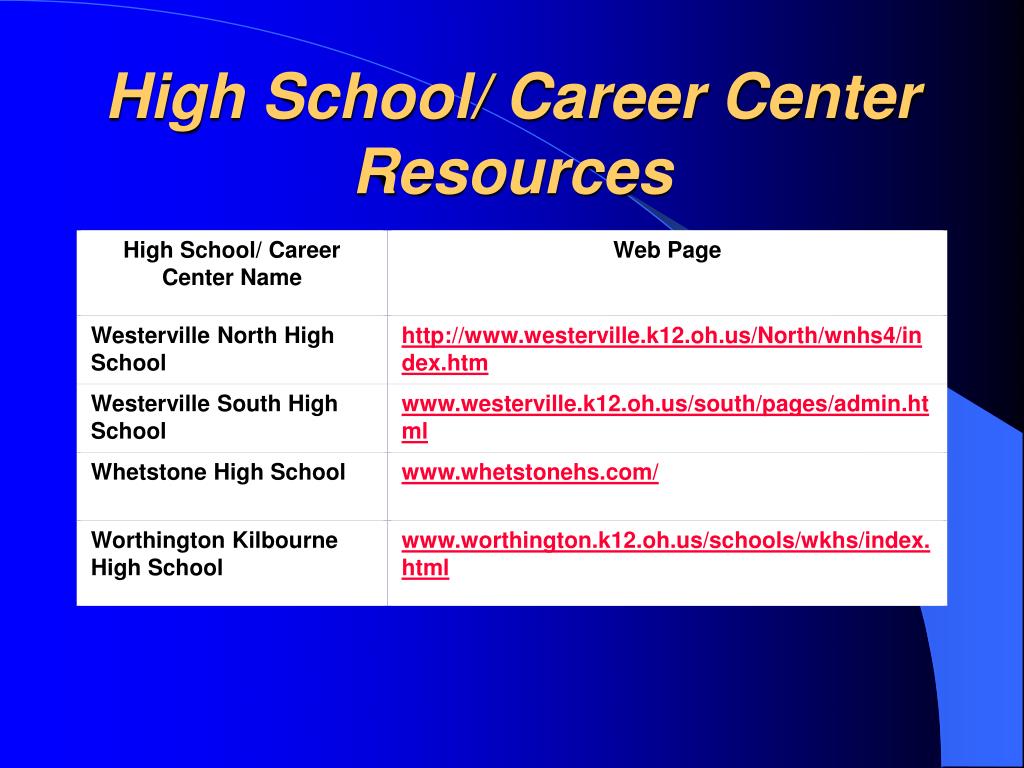 High School/ Career Center Resources

| High School/ Career Center Name | Web Page |
|---|---|
| Westerville North High School | http://www.westerville.k12.oh.us/North/wnhs4/index.htm |
| Westerville South High School | www.westerville.k12.oh.us/south/pages/admin.html |
| Whetstone High School | www.whetstonehs.com/ |
| Worthington Kilbourne High School | www.worthington.k12.oh.us/schools/wkhs/index.html |